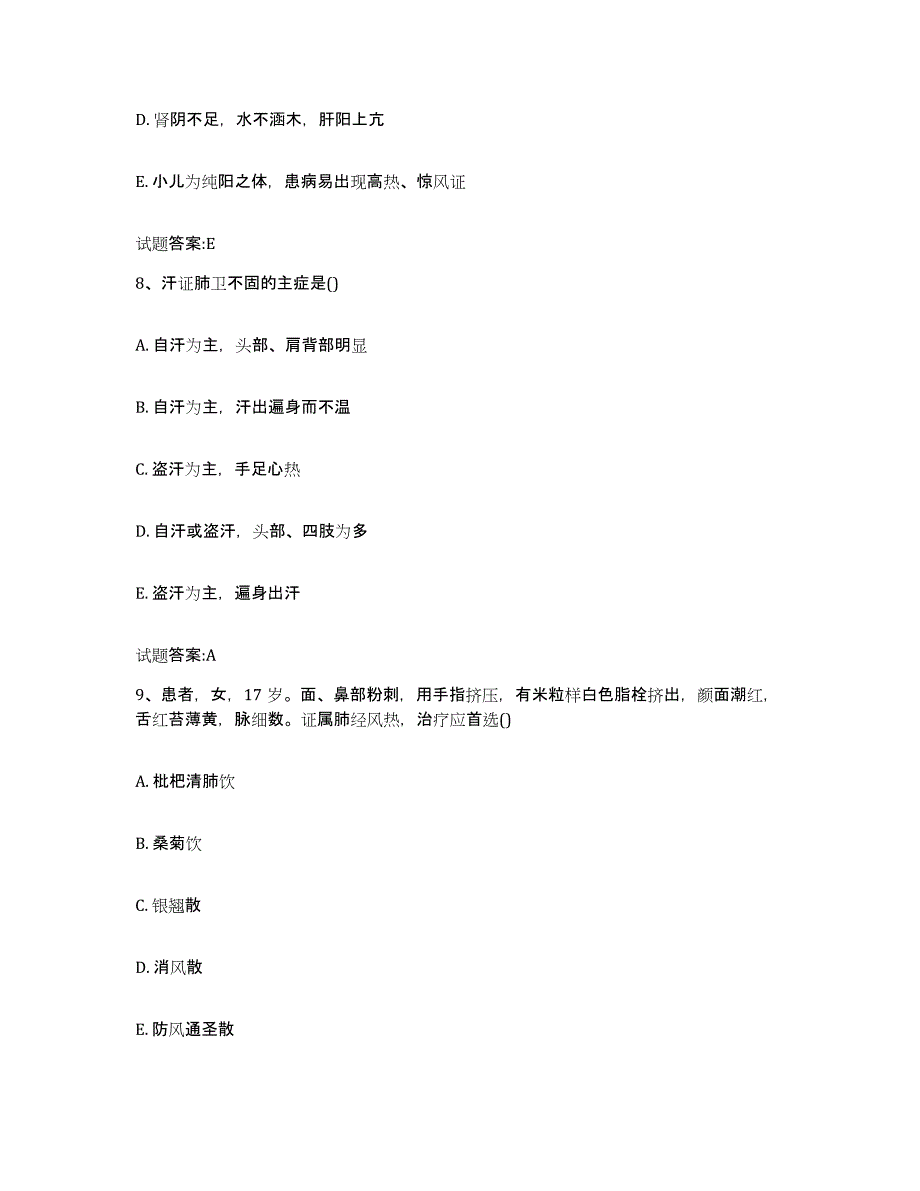 D. 肾阴不足，水不涵木，肝阳上亢

E. 小儿为纯阳之体，患病易出现高热、惊风证

试题答案:E

8、汗证肺卫不固的主症是()

A. 自汗为主，头部、肩背部明显

B. 自汗为主，汗出遍身而不温

C. 盗汗为主，手足心热

D. 自汗或盗汗，头部、四肢为多

E. 盗汗为主，遍身出汗

试题答案:A

9、患者，女，17 岁。面、鼻部粉刺，用手指挤压，有米粒样白色脂栓挤出，颜面潮红，舌红苔薄黄，脉细数。证属肺经风热，治疗应首选()

A. 枇杷清肺饮

B. 桑菊饮

C. 银翘散

D. 消风散

E. 防风通圣散